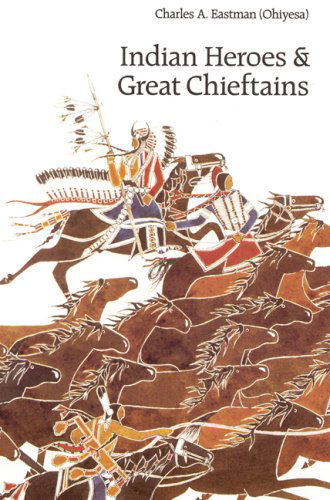 Charles A. Eastman (Ohiyesa)

Indian Heroes & Great Chieftains